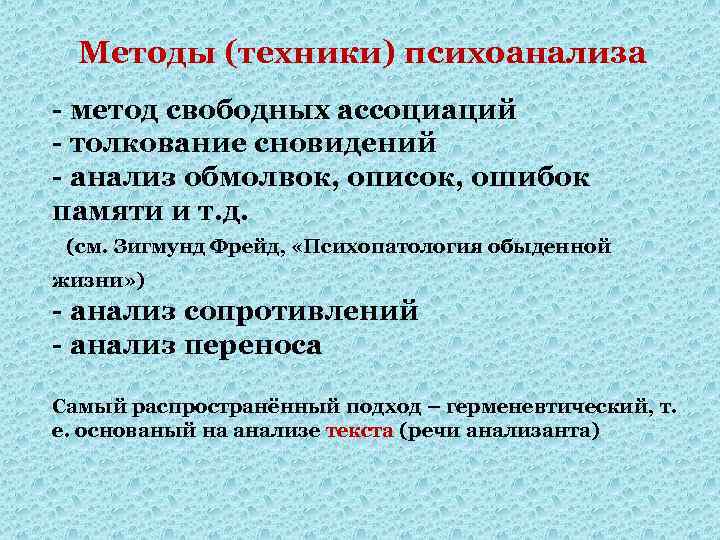 Методы (техники) психоанализа

- метод свободных ассоциаций
- толкование сновидений
- анализ обмолвок, описок, ошибок памяти и т.д.
(см. Зигмунд Фрейд, «Психопатология обыденной жизни»)
- анализ сопротивлений
- анализ переноса

Самый распространённый подход – герменевтический, т. е. основаный на анализе текста (речи анализанта)